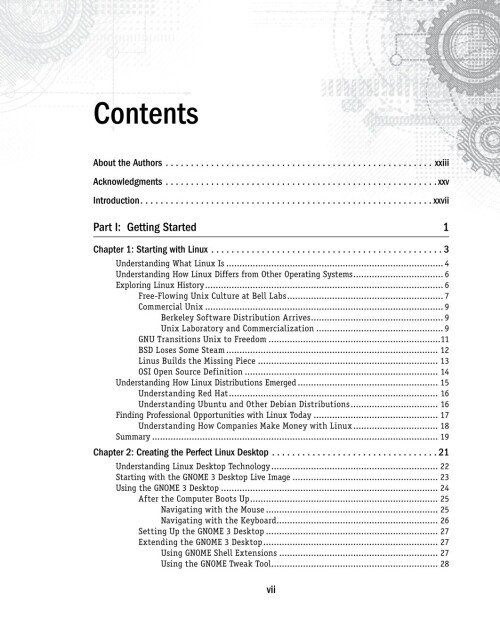 Contents

About the Authors xxiii

Acknowledgments xxv

Introduction xxvii

Part I: Getting Started 1

Chapter 1: Starting with Linux 3

Understanding What Linux Is 4
Understanding How Linux Differs from Other Operating Systems 6
Exploring Linux History 6
Free-Flowing Unix Culture at Bell Labs 7
Commercial Unix 9
Berkeley Software Distribution Arrives 9
Unix Laboratory and Commercialization 9
GNU Transitions Unix to Freedom 11
BSD Loses Some Steam 12
Linus Builds the Missing Piece 13
OSI Open Source Definition 14
Understanding How Linux Distributions Emerged 15
Understanding Red Hat 16
Understanding Ubuntu and Other Debian Distributions 16
Finding Professional Opportunities with Linux Today 17
Understanding How Companies Make Money with Linux 18
Summary 19

Chapter 2: Creating the Perfect Linux Desktop 21

Understanding Linux Desktop Technology 22
Starting with the GNOME 3 Desktop Live Image 23
Using the GNOME 3 Desktop 24
After the Computer Boots Up 25
Navigating with the Mouse 25
Navigating with the Keyboard 26
Setting Up the GNOME 3 Desktop 27
Extending the GNOME 3 Desktop 27
Using GNOME Shell Extensions 27
Using the GNOME Tweak Tool 28

vii